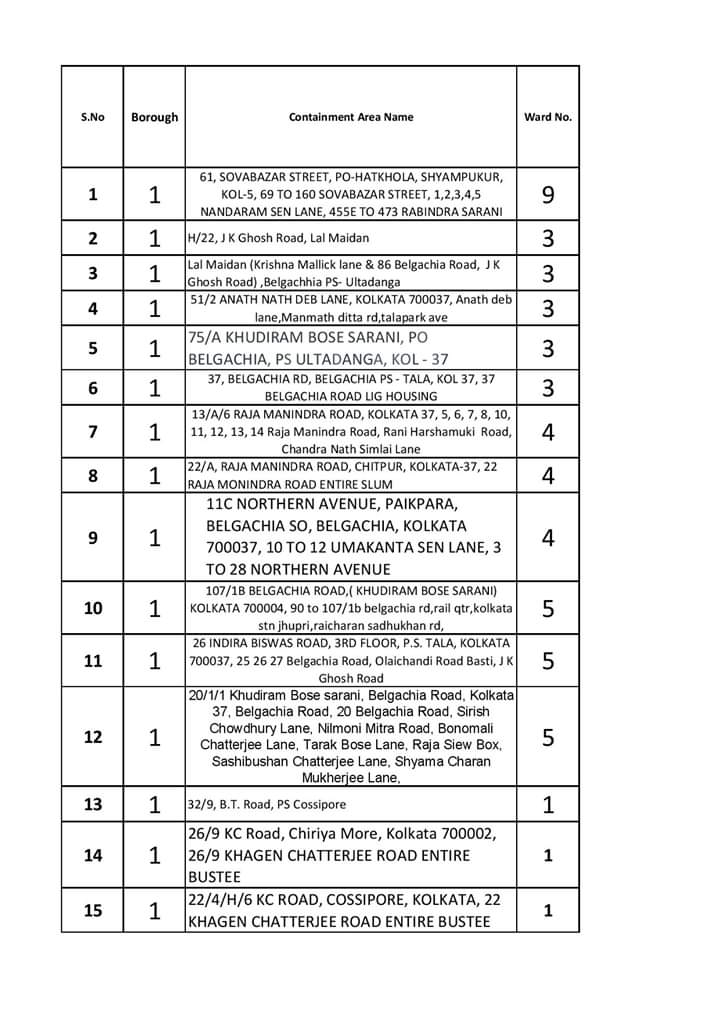 | S.No | Borough | Containment Area Name | Ward No. |
|---|---|---|---|
| 1 | 1 | 61, SOVABAZAR STREET, PO-HATKHOLA, SHYAMPUKUR, KOL-5, 69 TO 160 SOVABAZAR STREET, 1,2,3,4,5 NANDARAM SEN LANE, 455E TO 473 RABINDRA SARANI | 9 |
| 2 | 1 | H/22, J K Ghosh Road, Lal Maidan | 3 |
| 3 | 1 | Lal Maidan (Krishna Mallick lane & 86 Belgachia Road, J K Ghosh Road) ,Belgachhia PS- Ultadanga | 3 |
| 4 | 1 | 51/2 ANATH NATH DEB LANE, KOLKATA 700037, Anath deb lane,Manmath ditta rd,talapark ave | 3 |
| 5 | 1 | 75/A KHUDIRAM BOSE SARANI, PO BELGACHIA, PS ULTADANGA, KOL - 37 | 3 |
| 6 | 1 | 37, BELGACHIA RD, BELGACHIA PS - TALA, KOL 37, 37 BELGACHIA ROAD LIG HOUSING | 3 |
| 7 | 1 | 13/A/6 RAJA MANINDRA ROAD, KOLKATA 37, 5, 6, 7, 8, 10, 11, 12, 13, 14 Raja Manindra Road, Rani Harshamuki Road, Chandra Nath Simlai Lane | 4 |
| 8 | 1 | 22/A, RAJA MANINDRA ROAD, CHITPUR, KOLKATA-37, 22 RAJA MONINDRA ROAD ENTIRE SLUM | 4 |
| 9 | 1 | 11C NORTHERN AVENUE, PAIKPARA, BELGACHIA SO, BELGACHIA, KOLKATA 700037, 10 TO 12 UMAKANTA SEN LANE, 3 TO 28 NORTHERN AVENUE | 4 |
| 10 | 1 | 107/1B BELGACHIA ROAD,( KHUDIRAM BOSE SARANI) KOLKATA 700004, 90 to 107/1b belgachia rd,rail qtr,kolkata stn jhupri,raicharan sadhukhan rd, | 5 |
| 11 | 1 | 26 INDIRA BISWAS ROAD, 3RD FLOOR, P.S. TALA, KOLKATA 700037, 25 26 27 Belgachia Road, Olaichandi Road Basti, J K Ghosh Road | 5 |
| 12 | 1 | 20/1/1 Khudiram Bose sarani, Belgachia Road, Kolkata 37, Belgachia Road, 20 Belgachia Road, Sirish Chowdhury Lane, Nilmoni Mitra Road, Bonomali Chatterjee Lane, Tarak Bose Lane, Raja Siew Box, Sashibushan Chatterjee Lane, Shyama Charan Mukherjee Lane, | 5 |
| 13 | 1 | 32/9, B.T. Road, PS Cossipore | 1 |
| 14 | 1 | 26/9 KC Road, Chiriya More, Kolkata 700002, 26/9 KHAGEN CHATTERJEE ROAD ENTIRE BUSTEE | 1 |
| 15 | 1 | 22/4/H/6 KC ROAD, COSSIPORE, KOLKATA, 22 KHAGEN CHATTERJEE ROAD ENTIRE BUSTEE | 1 |